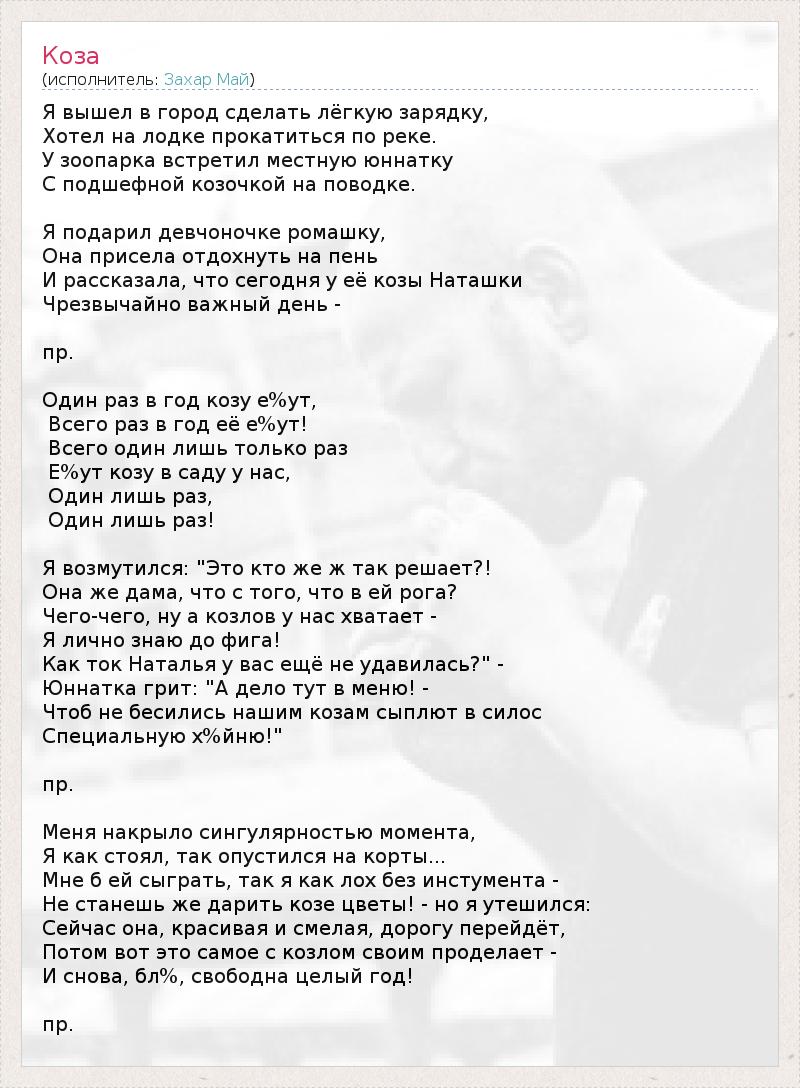 Коза
(исполнитель: Захар Май)

Я вышел в город сделать лёгкую зарядку,
Хотел на лодке прокатиться по реке.
У зоопарка встретил местную юннатку
С подшефной козочкой на поводке.

Я подарил девчоночке ромашку,
Она присела отдохнуть на пень
И рассказала, что сегодня у её козы Наташки
Чрезвычайно важный день -

пр.

Один раз в год козу е%ут,
Всего раз в год её е%ут!
Всего один лишь только раз
Е%ут козу в саду у нас,
Один лишь раз,
Один лишь раз!

Я возмутился: "Это кто же ж так решает?!
Она же дама, что с того, что в ей рога?
Чего-чего, ну а козлов у нас хватает -
Я лично знаю до фига!
Как ток Наталья у вас ещё не удавилась?" -
Юннатка грит: "А дело тут в меню! -
Чтоб не бесились нашим козам сыплют в силос
Специальную х%йню!"

пр.

Меня накрыло сингулярностью момента,
Я как стоял, так опустился на корты...
Мне б ей сыграть, так я как лох без инстумента -
Не станешь же дарить козе цветы! - но я утешился:
Сейчас она, красивая и смелая, дорогу перейдёт,
Потом вот это самое с козлом своим проделает -
И снова, бл%, свободна целый год!

пр.